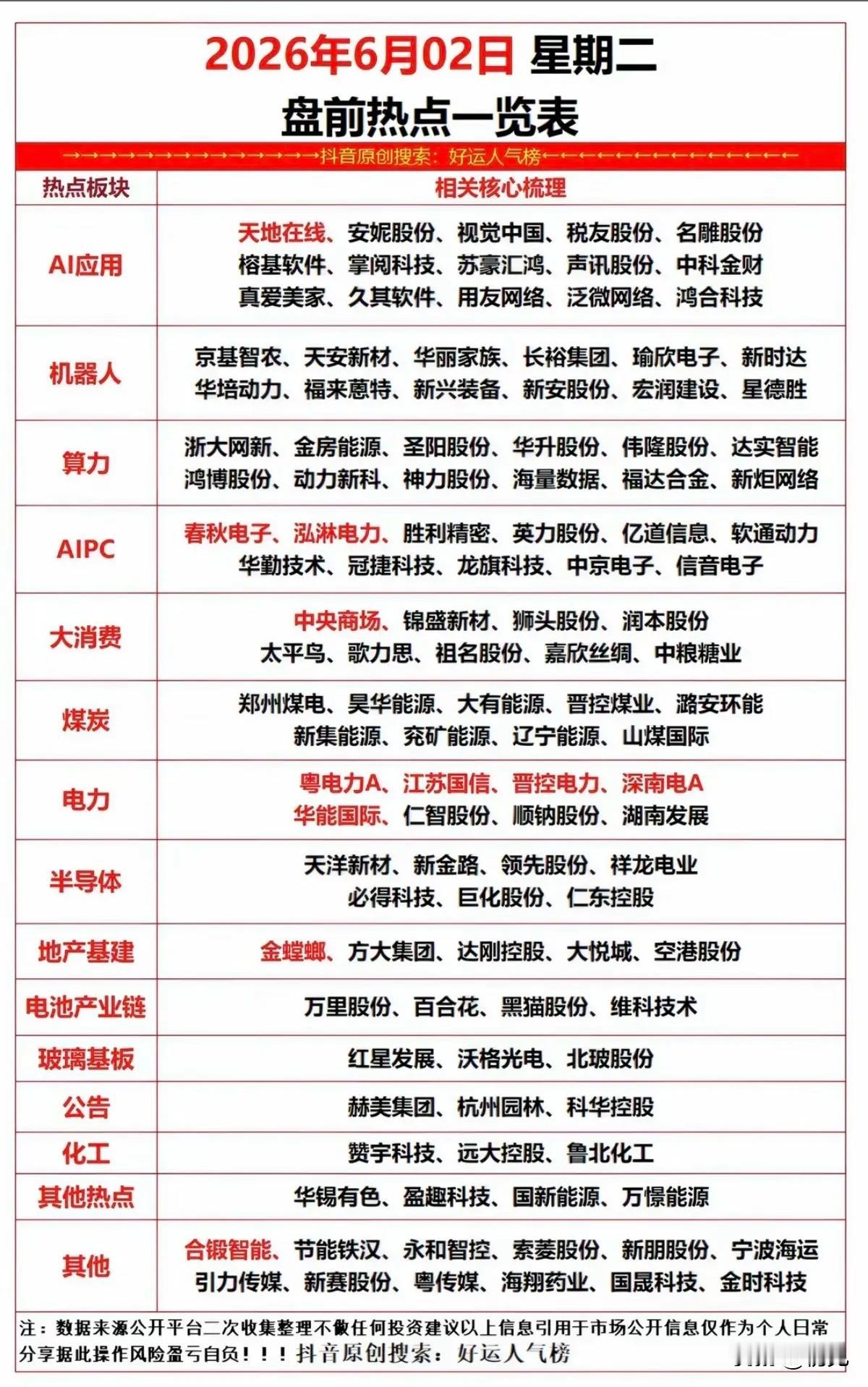 2026年6月02日 星期二
盘前热点一览表

→→→→→→→→→→→→→→抖音原创搜索：好运人气榜←←←←←←←←←←←←←←

| 热点板块 | 相关核心梳理 |
|---|---|
| AI应用 | 天地在线、安妮股份、视觉中国、税友股份、名雕股份 榕基软件、掌阅科技、苏豪汇鸿、声讯股份、中科金财 真爱美家、久其软件、用友网络、泛微网络、鸿合科技 |
| 机器人 | 京基智农、天安新材、华丽家族、长裕集团、瑜欣电子、新时达 华培动力、福来蒽特、新兴装备、新安股份、宏润建设、星德胜 |
| 算力 | 浙大网新、金房能源、圣阳股份、华升股份、伟隆股份、达实智能 鸿博股份、动力新科、神力股份、海量数据、福达合金、新炬网络 |
| AIPC | 春秋电子、泓淋电力、胜利精密、英力股份、亿道信息、软通动力 华勤技术、冠捷科技、龙旗科技、中京电子、信音电子 |
| 大消费 | 中央商场、锦盛新材、狮头股份、润本股份 太平鸟、歌力思、祖名股份、嘉欣丝绸、中粮糖业 |
| 煤炭 | 郑州煤电、昊华能源、大有能源、晋控煤业、潞安环能 新集能源、兖矿能源、辽宁能源、山煤国际 |
| 电力 | 粤电力A、江苏国信、晋控电力、深南电A 华能国际、仁智股份、顺钠股份、湖南发展 |
| 半导体 | 天洋新材、新金路、领先股份、祥龙电业 必得科技、巨化股份、仁东控股 |
| 地产基建 | 金螳螂、方大集团、达刚控股、大悦城、空港股份 |
| 电池产业链 | 万里股份、百合花、黑猫股份、维科技术 |
| 玻璃基板 | 红星发展、沃格光电、北玻股份 |
| 公告 | 赫美集团、杭州园林、科华控股 |
| 化工 | 赞宇科技、远大控股、鲁北化工 |
| 其他热点 | 华锡有色、盈趣科技、国新能源、万憬能源 |
| 其他 | 合锻智能、节能铁汉、永和智控、索菱股份、新朋股份、宁波海运 引力传媒、新赛股份、粤传媒、海翔药业、国晟科技、金时科技 |

注：数据来源公开平台二次收集整理不做任何投资建议以上信息引用于市场公开信息仅作为个人日常分享据此操作风险盈亏自负！！！抖音原创搜索：好运人气榜